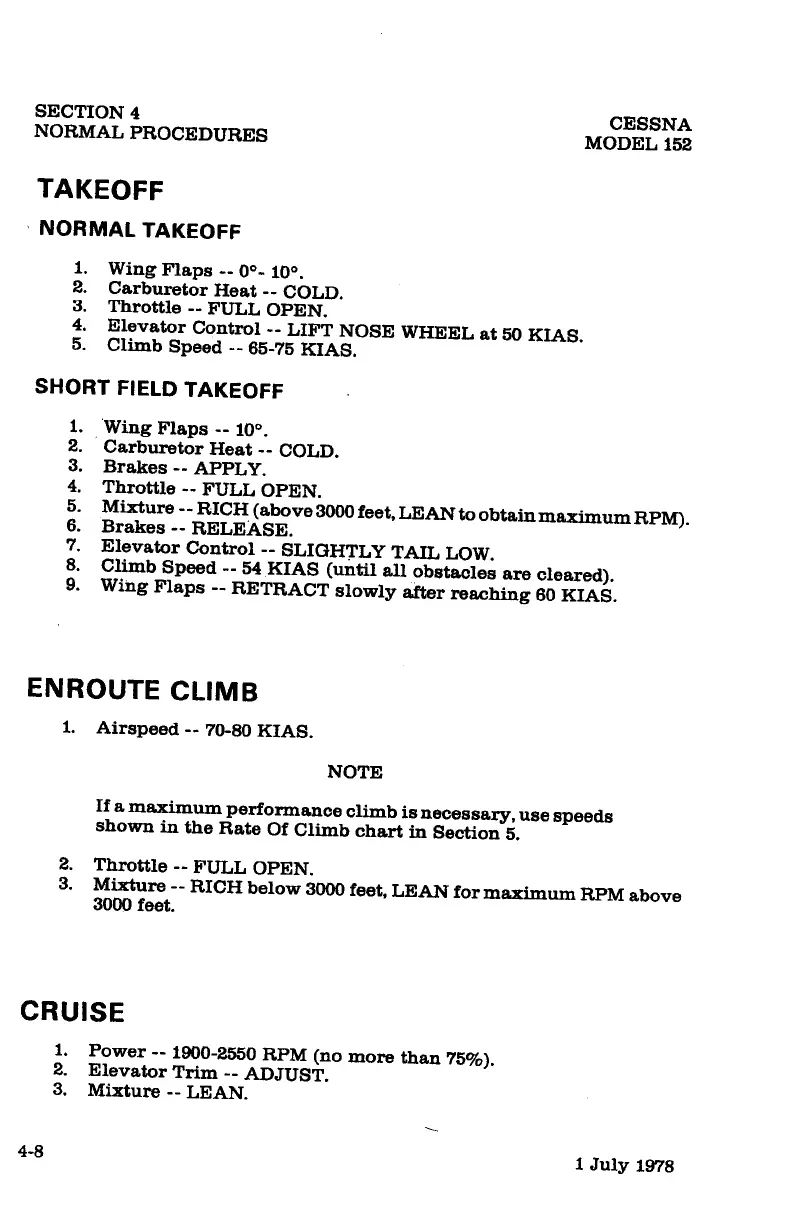 SECTION 4
NORMAL PROCEDURES

CESSNA
MODEL 152

TAKEOFF

NORMAL TAKEOFF

1. Wing Flaps -- 0°- 10°.
2. Carburetor Heat -- COLD.
3. Throttle -- FULL OPEN.
4. Elevator Control -- LIFT NOSE WHEEL at 50 KIAS.
5. Climb Speed -- 65-75 KIAS.

SHORT FIELD TAKEOFF

1. Wing Flaps -- 10°.
2. Carburetor Heat -- COLD.
3. Brakes -- APPLY.
4. Throttle -- FULL OPEN.
5. Mixture -- RICH (above 3000 feet, LEAN to obtain maximum RPM).
6. Brakes -- RELEASE.
7. Elevator Control -- SLIGHTLY TAIL LOW.
8. Climb Speed -- 54 KIAS (until all obstacles are cleared).
9. Wing Flaps -- RETRACT slowly after reaching 60 KIAS.

ENROUTE CLIMB

1. Airspeed -- 70-80 KIAS.

NOTE

If a maximum performance climb is necessary, use speeds shown in the Rate Of Climb chart in Section 5.

2. Throttle -- FULL OPEN.
3. Mixture -- RICH below 3000 feet, LEAN for maximum RPM above 3000 feet.

CRUISE

1. Power -- 1900-2550 RPM (no more than 75%).
2. Elevator Trim -- ADJUST.
3. Mixture -- LEAN.

4-8

1 July 1978